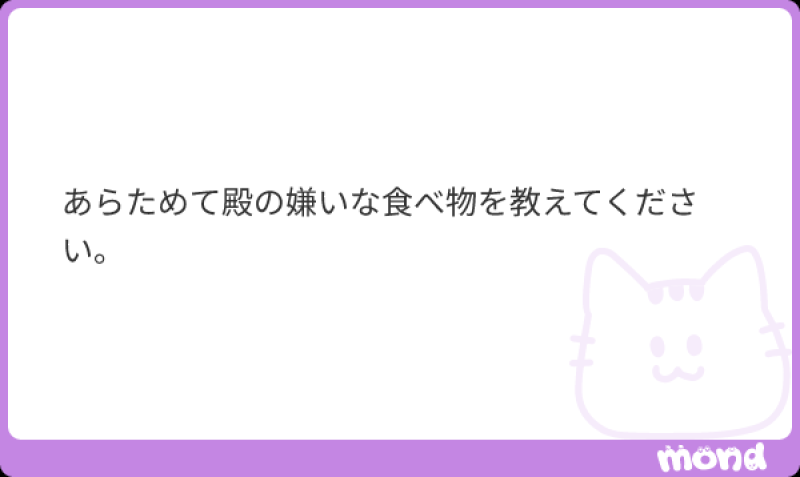 あらためて殿の嫌いな食べ物を教えてください。

mond